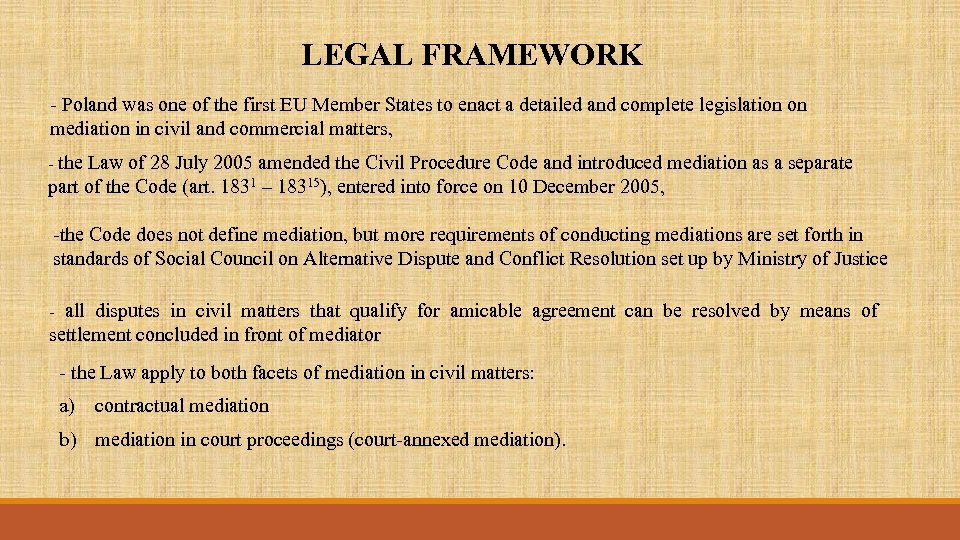 LEGAL FRAMEWORK

- Poland was one of the first EU Member States to enact a detailed and complete legislation on mediation in civil and commercial matters,

- the Law of 28 July 2005 amended the Civil Procedure Code and introduced mediation as a separate part of the Code (art. $183^{1}$ – $183^{15}$), entered into force on 10 December 2005,

-the Code does not define mediation, but more requirements of conducting mediations are set forth in standards of Social Council on Alternative Dispute and Conflict Resolution set up by Ministry of Justice

- all disputes in civil matters that qualify for amicable agreement can be resolved by means of settlement concluded in front of mediator

- the Law apply to both facets of mediation in civil matters:

a) contractual mediation

b) mediation in court proceedings (court-annexed mediation).